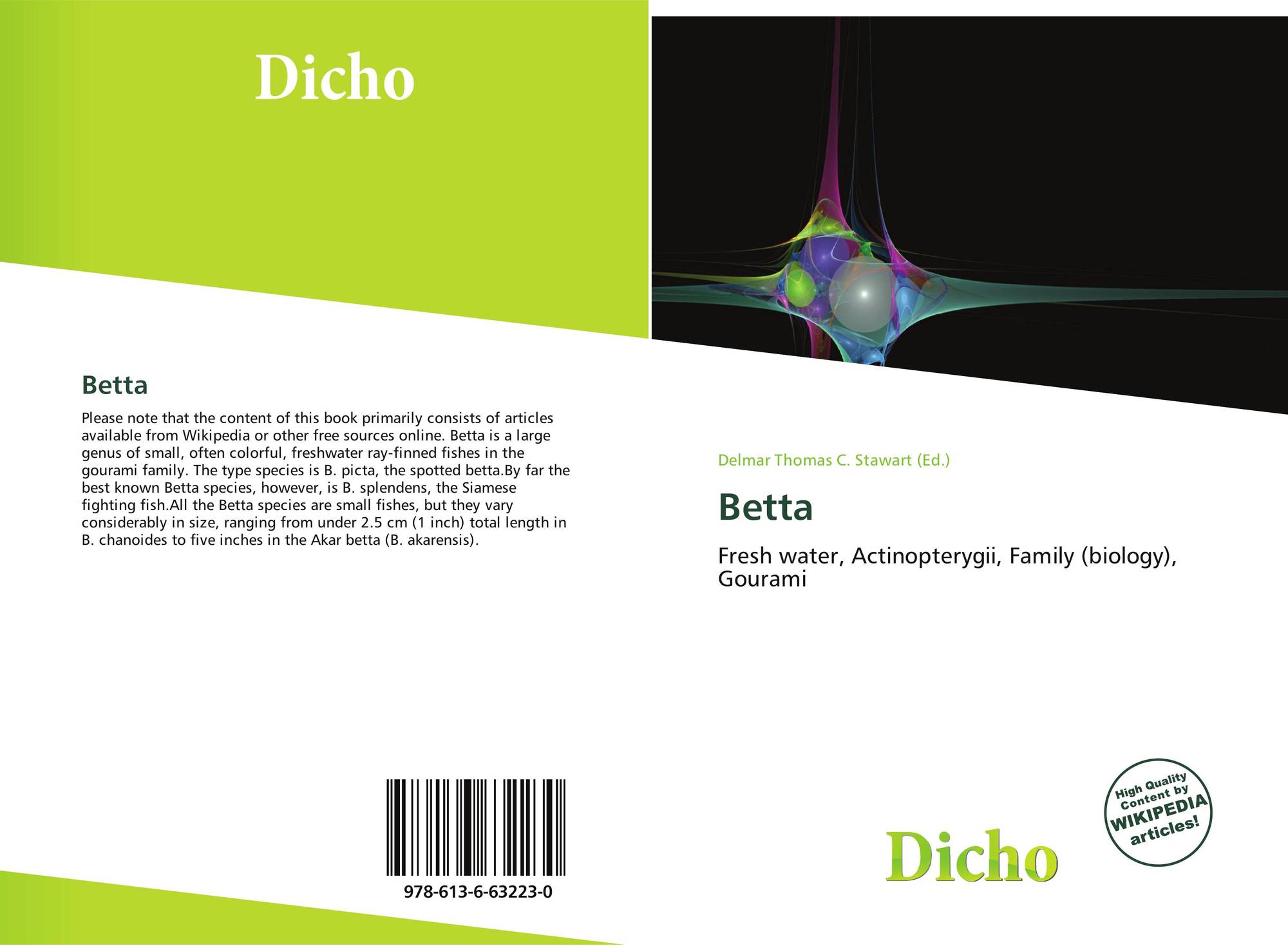 Dicho

Betta

Please note that the content of this book primarily consists of articles available from Wikipedia or other free sources online. Betta is a large genus of small, often colorful, freshwater ray-finned fishes in the gourami family. The type species is B. picta, the spotted betta.By far the best known Betta species, however, is B. splendens, the Siamese fighting fish.All the Betta species are small fishes, but they vary considerably in size, ranging from under 2.5 cm (1 inch) total length in B. chanoides to five inches in the Akar betta (B. akarensis).

978-613-6-63223-0

Delmar Thomas C. Stawart (Ed.)

Betta

Fresh water, Actinopterygii, Family (biology), Gourami

High Quality Content by WIKIPEDIA articles!

Dicho